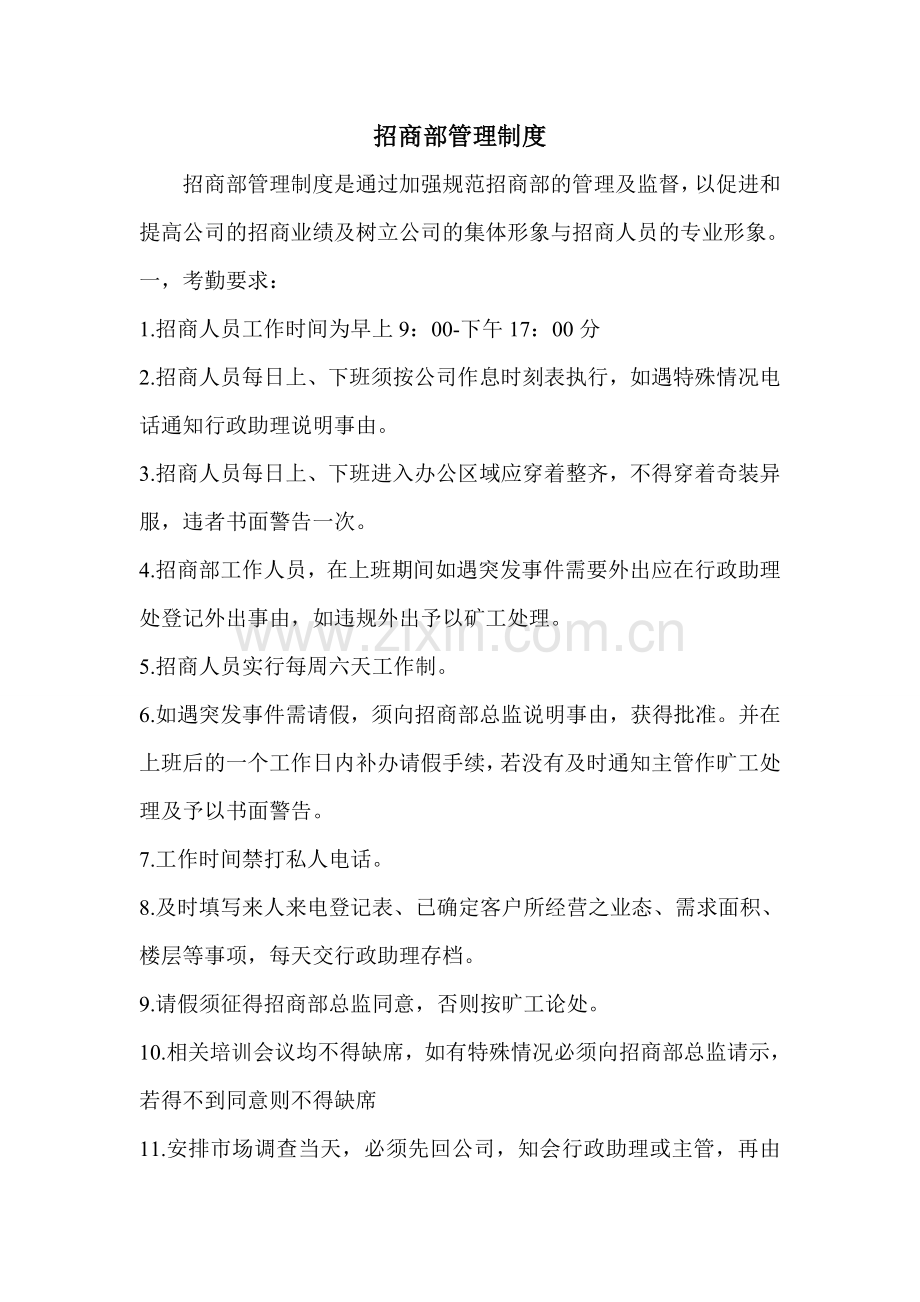 招商部管理制度

招商部管理制度是通过加强规范招商部的管理及监督，以促进和提高公司的招商业绩及树立公司的集体形象与招商人员的专业形象。

一，考勤要求：

1.招商人员工作时间为早上9：00-下午17：00分

2.招商人员每日上、下班须按公司作息时刻表执行，如遇特殊情况电话通知行政助理说明事由。

3.招商人员每日上、下班进入办公区域应穿着整齐，不得穿着奇装异服，违者书面警告一次。

4.招商部工作人员，在上班期间如遇突发事件需要外出应在行政助理处登记外出事由，如违规外出予以矿工处理。

5.招商人员实行每周六天工作制。

6.如遇突发事件需请假，须向招商部总监说明事由，获得批准。并在上班后的一个工作日内补办请假手续，若没有及时通知主管作旷工处理及予以书面警告。

7.工作时间禁打私人电话。

8.及时填写来人来电登记表、已确定客户所经营之业态、需求面积、楼层等事项，每天交行政助理存档。

9.请假须征得招商部总监同意，否则按旷工论处。

10.相关培训会议均不得缺席，如有特殊情况必须向招商部总监请示，若得不到同意则不得缺席

11.安排市场调查当天，必须先回公司，知会行政助理或主管，再由

www.zixin.com.cn